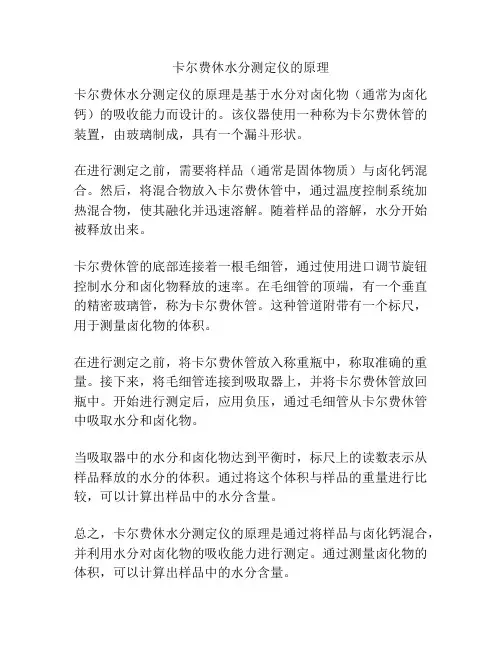 卡尔费休水分测定仪的原理

卡尔费休水分测定仪的原理是基于水分对卤化物（通常为卤化钙）的吸收能力而设计的。该仪器使用一种称为卡尔费休管的装置，由玻璃制成，具有一个漏斗形状。

在进行测定之前，需要将样品（通常是固体物质）与卤化钙混合。然后，将混合物放入卡尔费休管中，通过温度控制系统加热混合物，使其融化并迅速溶解。随着样品的溶解，水分开始被释放出来。

卡尔费休管的底部连接着一根毛细管，通过使用进口调节旋钮控制水分和卤化物释放的速率。在毛细管的顶端，有一个垂直的精密玻璃管，称为卡尔费休管。这种管道附带有一个标尺，用于测量卤化物的体积。

在进行测定之前，将卡尔费休管放入称重瓶中，称取准确的重量。接下来，将毛细管连接到吸取器上，并将卡尔费休管放回瓶中。开始进行测定后，应用负压，通过毛细管从卡尔费休管中吸取水分和卤化物。

当吸取器中的水分和卤化物达到平衡时，标尺上的读数表示从样品释放的水分的体积。通过将这个体积与样品的重量进行比较，可以计算出样品中的水分含量。

总之，卡尔费休水分测定仪的原理是通过将样品与卤化钙混合，并利用水分对卤化物的吸收能力进行测定。通过测量卤化物的体积，可以计算出样品中的水分含量。